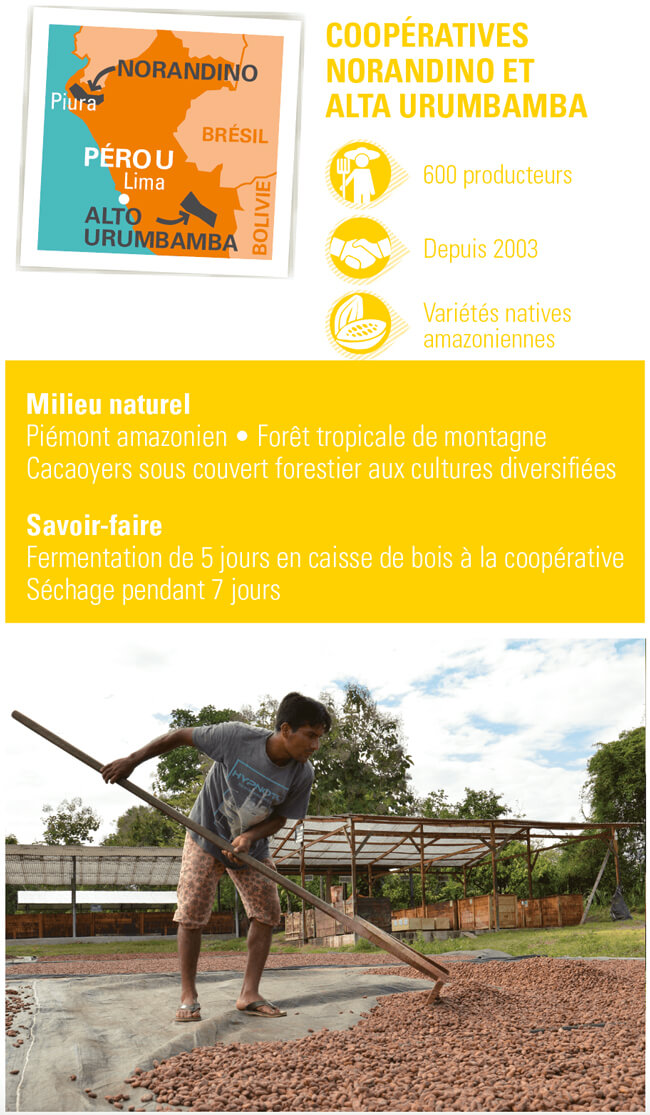 NORANDINO
Piura
BRÉSIL
PÉROU
Lima
ALTO URUMBAMBA
BOLIVIE

COOPÉRATIVES NORANDINO ET ALTA URUMBAMBA

600 producteurs

Depuis 2003

Variétés natives amazoniennes

Milieu naturel
Piémont amazonien • Forêt tropicale de montagne
Cacaoyers sous couvert forestier aux cultures diversifiées

Savoir-faire
Fermentation de 5 jours en caisse de bois à la coopérative
Séchage pendant 7 jours